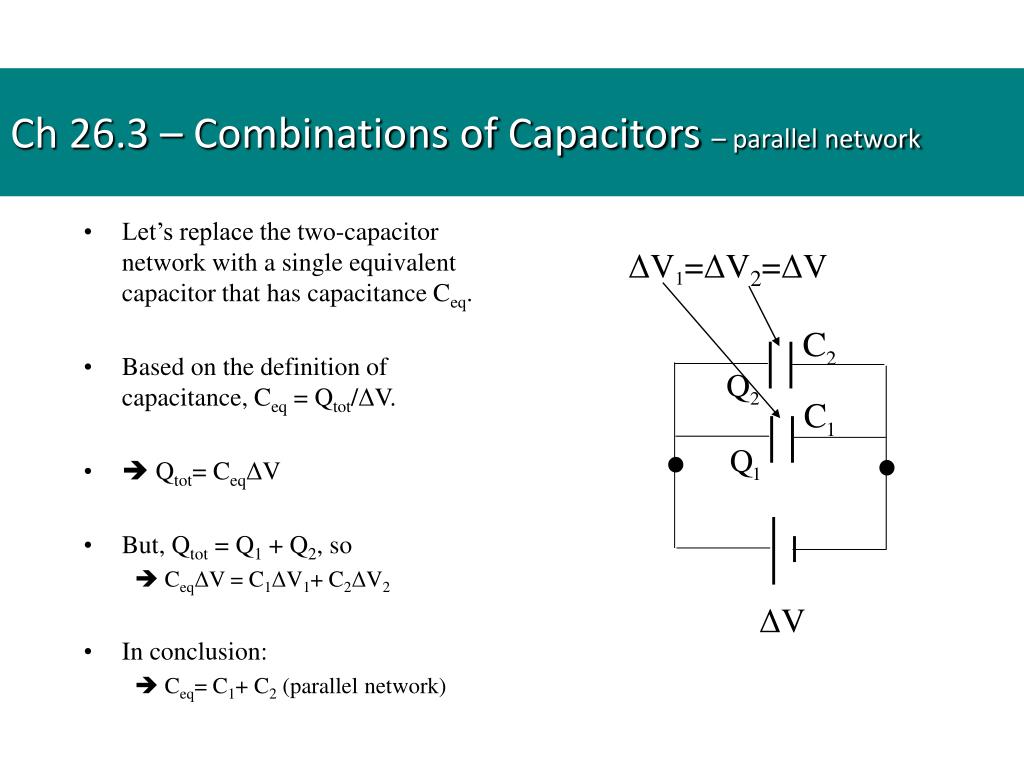 Ch 26.3 – Combinations of Capacitors – parallel network

• Let's replace the two-capacitor network with a single equivalent capacitor that has capacitance $C_{eq}$.

• Based on the definition of capacitance, $C_{eq} = Q_{tot}/\Delta V$.

• ➔ $Q_{tot} = C_{eq}\Delta V$

• But, $Q_{tot} = Q_1 + Q_2$, so
➔ $C_{eq}\Delta V = C_1\Delta V_1 + C_2\Delta V_2$

• In conclusion:
➔ $C_{eq} = C_1 + C_2$ (parallel network)

$\Delta V_1 = \Delta V_2 = \Delta V$

$C_2$

$Q_2$

$C_1$

$Q_1$

$\Delta V$